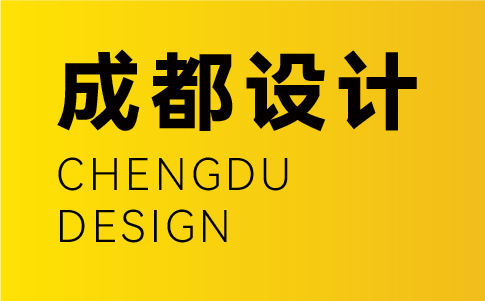 成都设计
CHENGDU
DESIGN